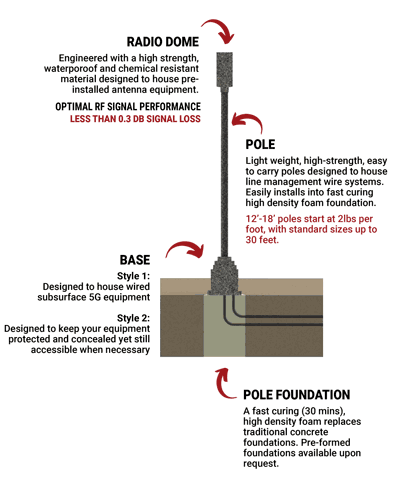 RADIO DOME

Engineered with a high strength, waterporoof and chemical resistant material designed to house pre-installed antenna equipment.

OPTIMAL RF SIGNAL PERFORMANCE
LESS THAN 0.3 DB SIGNAL LOSS

POLE

Light weight, high-strength, easy to carry poles designed to house line management wire systems. Easily installs into fast curing high density foam foundation.

12'-18' poles start at 2lbs per foot, with standard sizes up to 30 feet.

BASE

Style 1:
Designed to house wired subsurface 5G equipment

Style 2:
Designed to keep your equipment protected and concealed yet still accessible when necessary

POLE FOUNDATION

A fast curing (30 mins), high density foam replaces traditional concrete foundations. Pre-formed foundations available upon request.